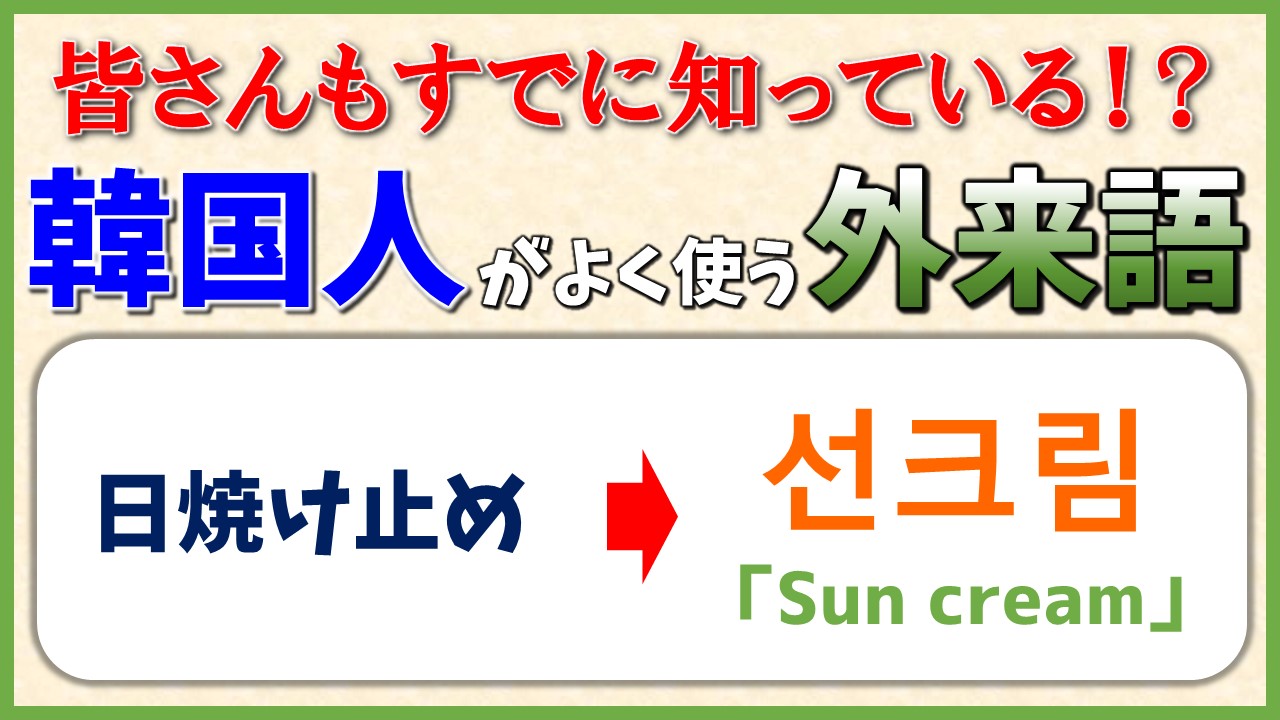 皆さんもすでに知っている！？

韓国人がよく使う外来語

日焼け止め

선크림

「Sun cream」